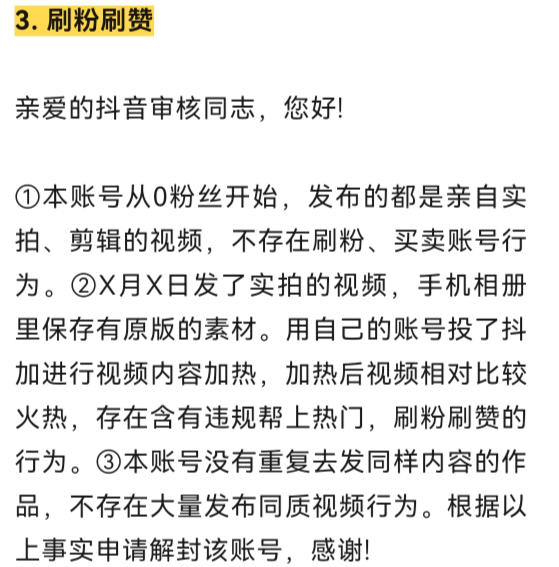 3. 刷粉刷赞

亲爱的抖音审核同志，您好!

①本账号从0粉丝开始，发布的都是亲自实拍、剪辑的视频，不存在刷粉、买卖账号行为。②X月X日发了实拍的视频，手机相册里保存有原版的素材。用自己的账号投了抖加进行视频内容加热，加热后视频相对比较火热，存在含有违规帮上热门，刷粉刷赞的行为。③本账号没有重复去发同样内容的作品，不存在大量发布同质视频行为。根据以上事实申请解封该账号，感谢!